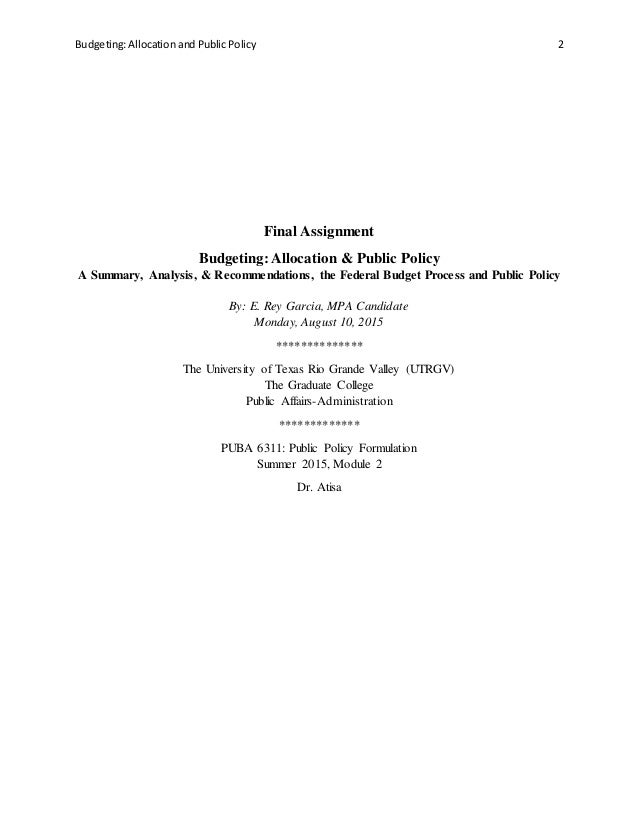 Budgeting: Allocation and Public Policy 2

Final Assignment

Budgeting: Allocation & Public Policy

A Summary, Analysis, & Recommendations, the Federal Budget Process and Public Policy

By: E. Rey Garcia, MPA Candidate
Monday, August 10, 2015

**************

The University of Texas Rio Grande Valley (UTRGV)
The Graduate College
Public Affairs-Administration

*************

PUBA 6311: Public Policy Formulation
Summer 2015, Module 2

Dr. Atisa